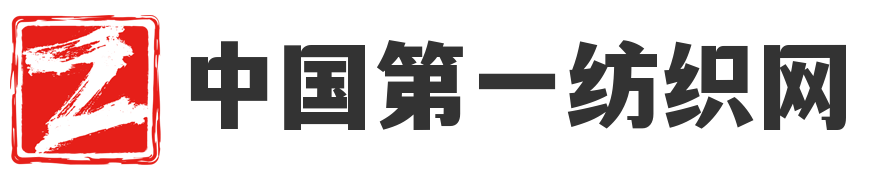 Z 中国第一纺织网